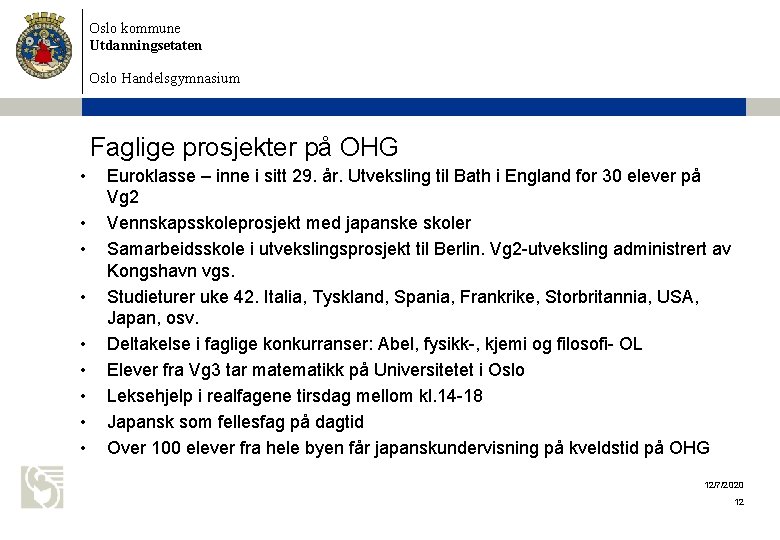 Oslo kommune
Utdanningsetaten

Oslo Handelsgymnasium

Faglige prosjekter på OHG

• Euroklasse – inne i sitt 29. år. Utveksling til Bath i England for 30 elever på Vg2
• Vennskapsskoleprosjekt med japanske skoler
• Samarbeidsskole i utvekslingsprosjekt til Berlin. Vg2-utveksling administrert av Kongshavn vgs.
• Studieturer uke 42. Italia, Tyskland, Spania, Frankrike, Storbritannia, USA, Japan, osv.
• Deltakelse i faglige konkurranser: Abel, fysikk-, kjemi og filosofi- OL
• Elever fra Vg3 tar matematikk på Universitetet i Oslo
• Leksehjelp i realfagene tirsdag mellom kl.14-18
• Japansk som fellesfag på dagtid
• Over 100 elever fra hele byen får japanskundervisning på kveldstid på OHG

12/7/2020
12